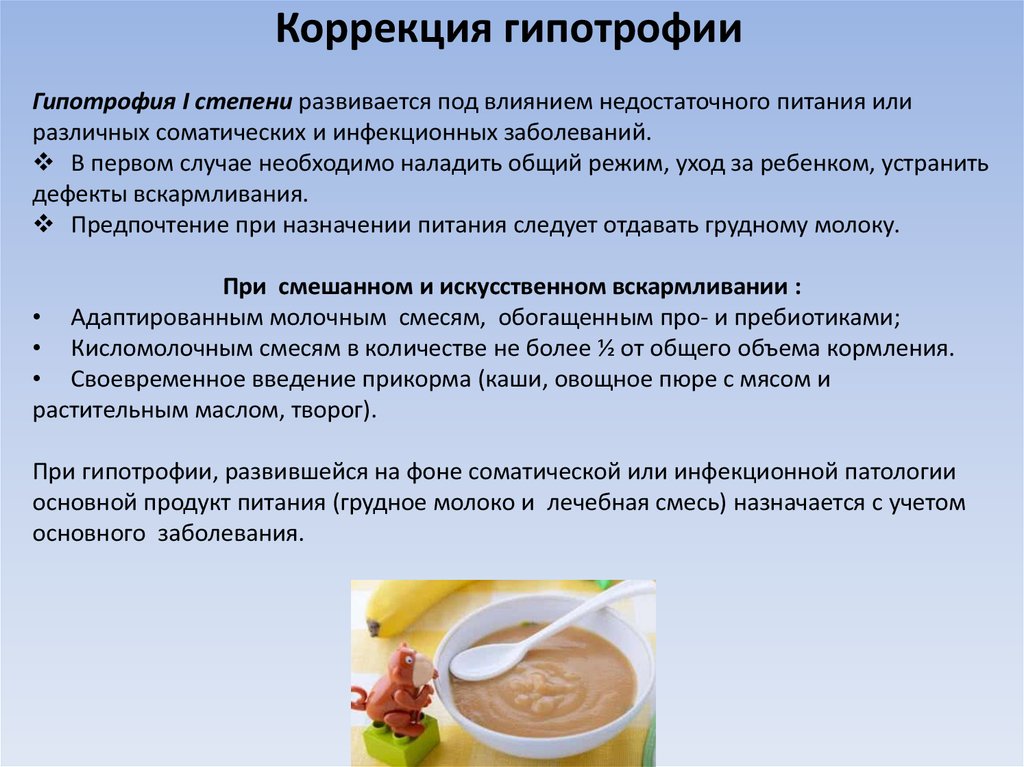 Коррекция гипотрофии

Гипотрофия I степени развивается под влиянием недостаточного питания или различных соматических и инфекционных заболеваний.
❖ В первом случае необходимо наладить общий режим, уход за ребенком, устранить дефекты вскармливания.
❖ Предпочтение при назначении питания следует отдавать грудному молоку.

При смешанном и искусственном вскармливании :
• Адаптированным молочным смесям, обогащенным про- и пребиотиками;
• Кисломолочным смесям в количестве не более ½ от общего объема кормления.
• Своевременное введение прикорма (каши, овощное пюре с мясом и растительным маслом, творог).

При гипотрофии, развившейся на фоне соматической или инфекционной патологии основной продукт питания (грудное молоко и лечебная смесь) назначается с учетом основного заболевания.